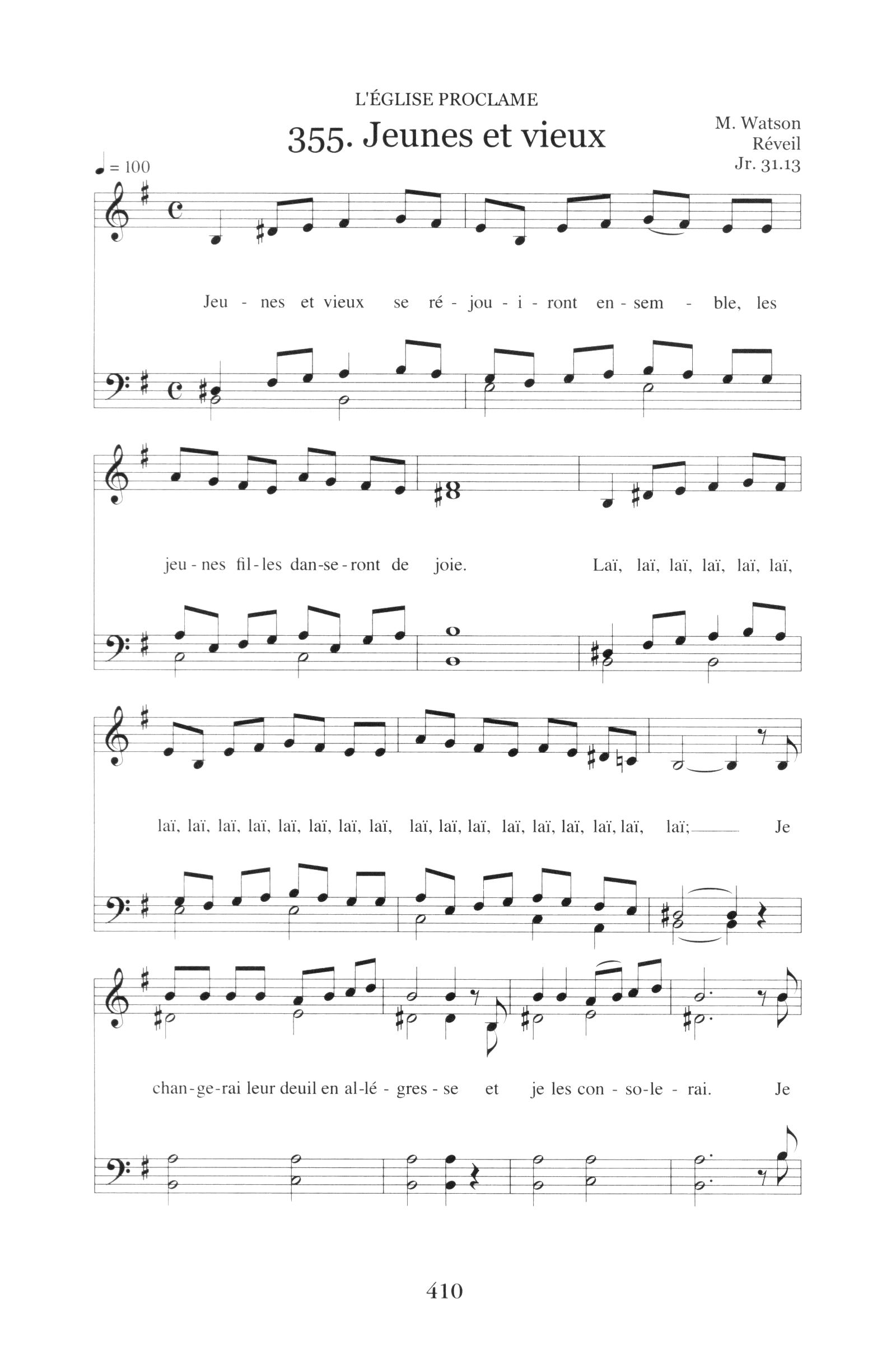 L'ÉGLISE PROCLAME

355. Jeunes et vieux

M. Watson
Réveil
Jr. 31.13

♩ = 100

Jeu - nes et vieux se ré - jou - i - ront en - sem - ble, les

jeu - nes fil - les dan - se - ront de joie. Laï, laï, laï, laï, laï, laï,

laï, laï, laï, laï, laï, laï, laï, laï, laï, laï, laï, laï, laï, laï, laï, laï, laï; Je

chan - ge - rai leur deuil en al - lé - gres - se et je les con - so - le - rai. Je

410